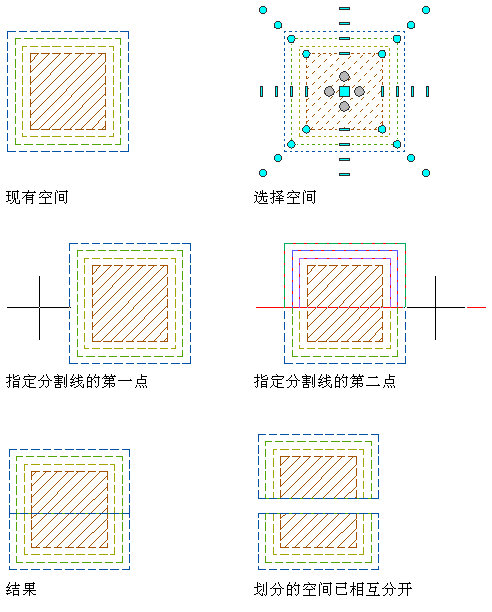 现有空间

选择空间

指定分割线的第一点

指定分割线的第二点

结果

划分的空间已相互分开